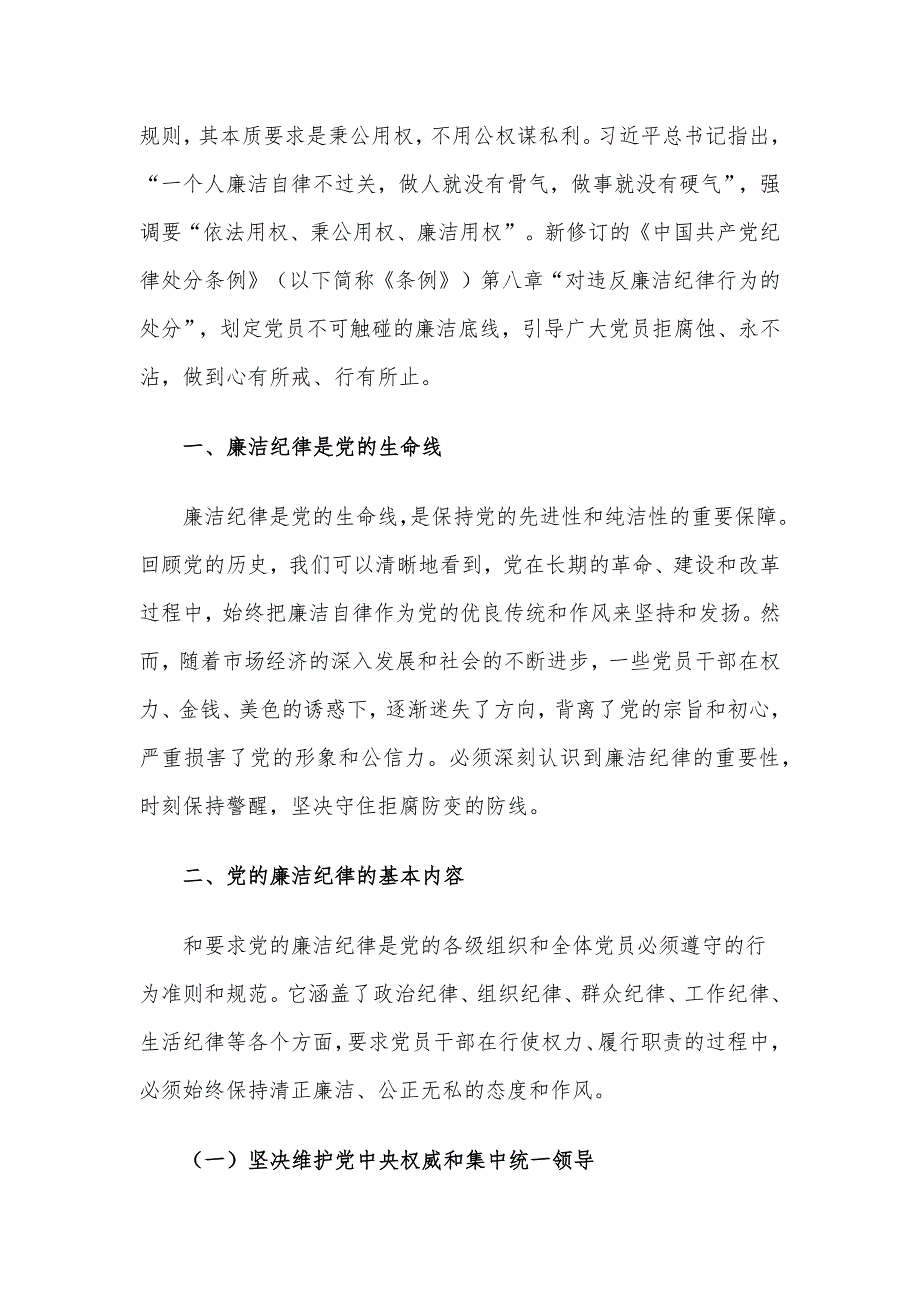 规则，其本质要求是秉公用权，不用公权谋私利。习近平总书记指出，“一个人廉洁自律不过关，做人就没有骨气，做事就没有硬气”，强调要“依法用权、秉公用权、廉洁用权”。新修订的《中国共产党纪律处分条例》（以下简称《条例》）第八章“对违反廉洁纪律行为的处分”，划定党员不可触碰的廉洁底线，引导广大党员拒腐蚀、永不沾，做到心有所戒、行有所止。

一、廉洁纪律是党的生命线

廉洁纪律是党的生命线，是保持党的先进性和纯洁性的重要保障。回顾党的历史，我们可以清晰地看到，党在长期的革命、建设和改革过程中，始终把廉洁自律作为党的优良传统和作风来坚持和发扬。然而，随着市场经济的深入发展和社会的不断进步，一些党员干部在权力、金钱、美色的诱惑下，逐渐迷失了方向，背离了党的宗旨和初心，严重损害了党的形象和公信力。必须深刻认识到廉洁纪律的重要性，时刻保持警醒，坚决守住拒腐防变的防线。

二、党的廉洁纪律的基本内容

和要求党的廉洁纪律是党的各级组织和全体党员必须遵守的行为准则和规范。它涵盖了政治纪律、组织纪律、群众纪律、工作纪律、生活纪律等各个方面，要求党员干部在行使权力、履行职责的过程中，必须始终保持清正廉洁、公正无私的态度和作风。

（一）坚决维护党中央权威和集中统一领导